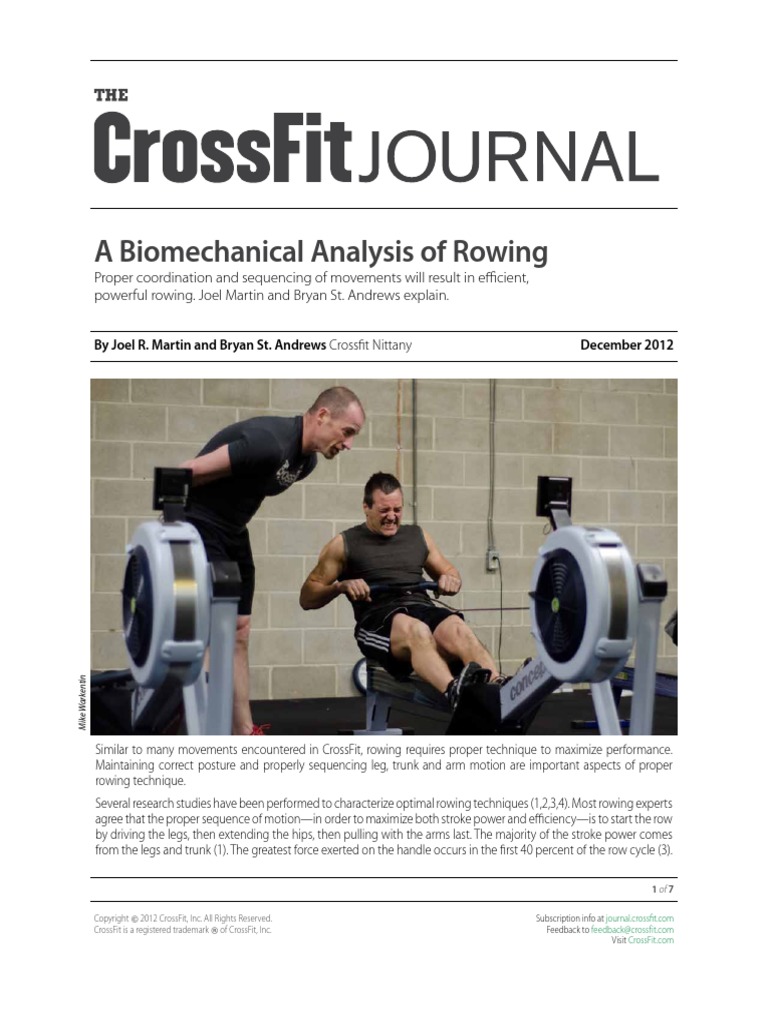 THE
CrossFit JOURNAL

A Biomechanical Analysis of Rowing
Proper coordination and sequencing of movements will result in efficient, powerful rowing. Joel Martin and Bryan St. Andrews explain.

By Joel R. Martin and Bryan St. Andrews Crossfit Nittany
December 2012

Mike Warkentin

Similar to many movements encountered in CrossFit, rowing requires proper technique to maximize performance. Maintaining correct posture and properly sequencing leg, trunk and arm motion are important aspects of proper rowing technique.

Several research studies have been performed to characterize optimal rowing techniques (1,2,3,4). Most rowing experts agree that the proper sequence of motion—in order to maximize both stroke power and efficiency—is to start the row by driving the legs, then extending the hips, then pulling with the arms last. The majority of the stroke power comes from the legs and trunk (1). The greatest force exerted on the handle occurs in the first 40 percent of the row cycle (3).

1 of 7

Copyright © 2012 CrossFit, Inc. All Rights Reserved.
CrossFit is a registered trademark ® of CrossFit, Inc.

Subscription info at journal.crossfit.com
Feedback to feedback@crossfit.com
Visit CrossFit.com